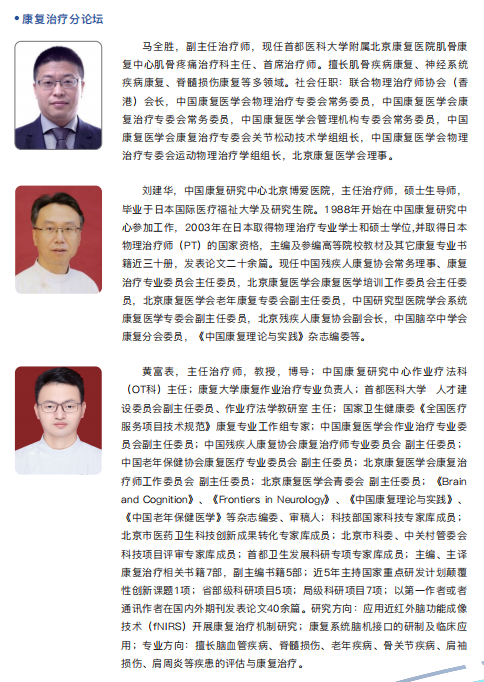 • 康复治疗分论坛

马全胜，副主任治疗师，现任首都医科大学附属北京康复医院肌骨康复中心肌骨疼痛治疗科主任、首席治疗师。擅长肌骨疾病康复、神经系统疾病康复、脊髓损伤康复等多领域。社会任职：联合物理治疗师协会（香港）会长，中国康复医学会物理治疗专委会常务委员，中国康复医学会康复治疗专委会常务委员，中国康复医学会管理机构专委会常务委员，中国康复医学会康复治疗专委会关节松动技术学组组长，中国康复医学会物理治疗专委会运动物理治疗学组组长，北京康复医学会理事。

刘建华，中国康复研究中心北京博爱医院，主任治疗师，硕士生导师，毕业于日本国际医疗福祉大学及研究生院。1988年开始在中国康复研究中心参加工作，2003年在日本取得物理治疗专业学士和硕士学位,并取得日本物理治疗师（PT）的国家资格，主编及参编高等院校教材及其它康复专业书籍近三十册，发表论文二十余篇。现任中国残疾人康复协会常务理事、康复治疗专业委员会主任委员，北京康复医学会康复医学培训工作委员会主任委员，北京康复医学会老年康复专委会副主任委员，中国研究型医院学会系统康复医学专委会副主任委员，北京残疾人康复协会副会长，中国脑卒中学会康复分会委员，《中国康复理论与实践》杂志编委等。

黄富表，主任治疗师，教授，博导；中国康复研究中心作业疗法科（OT科）主任；康复大学康复作业治疗专业负责人；首都医科大学 人才建设委员会副主任委员、作业疗法学教研室 主任；国家卫生健康委《全国医疗服务项目技术规范》康复专业工作组专家；中国康复医学会作业治疗专业委员会副主任委员；中国残疾人康复协会康复治疗师专业委员会 副主任委员；中国老年保健协会康复医疗专业委员会 副主任委员；北京康复医学会康复治疗师工作委员会 副主任委员；北京康复医学会青委会 副主任委员；《Brain and Cognition》、《Frontiers in Neurology》、《中国康复理论与实践》、《中国老年保健医学》等杂志编委、审稿人；科技部国家科技专家库成员；北京市医药卫生科技创新成果转化专家库成员；北京市科委、中关村管委会科技项目评审专家库成员；首都卫生发展科研专项专家库成员；主编、主译康复治疗相关书籍7部，副主编书籍5部；近5年主持国家重点研发计划颠覆性创新课题1项；省部级科研项目5项；局级科研项目7项；以第一作者或者通讯作者在国内外期刊发表论文40余篇。研究方向：应用近红外脑功能成像技术（fNIRS）开展康复治疗机制研究；康复系统脑机接口的研制及临床应用；专业方向：擅长脑血管疾病、脊髓损伤、老年疾病、骨关节疾病、肩袖损伤、肩周炎等疾患的评估与康复治疗。